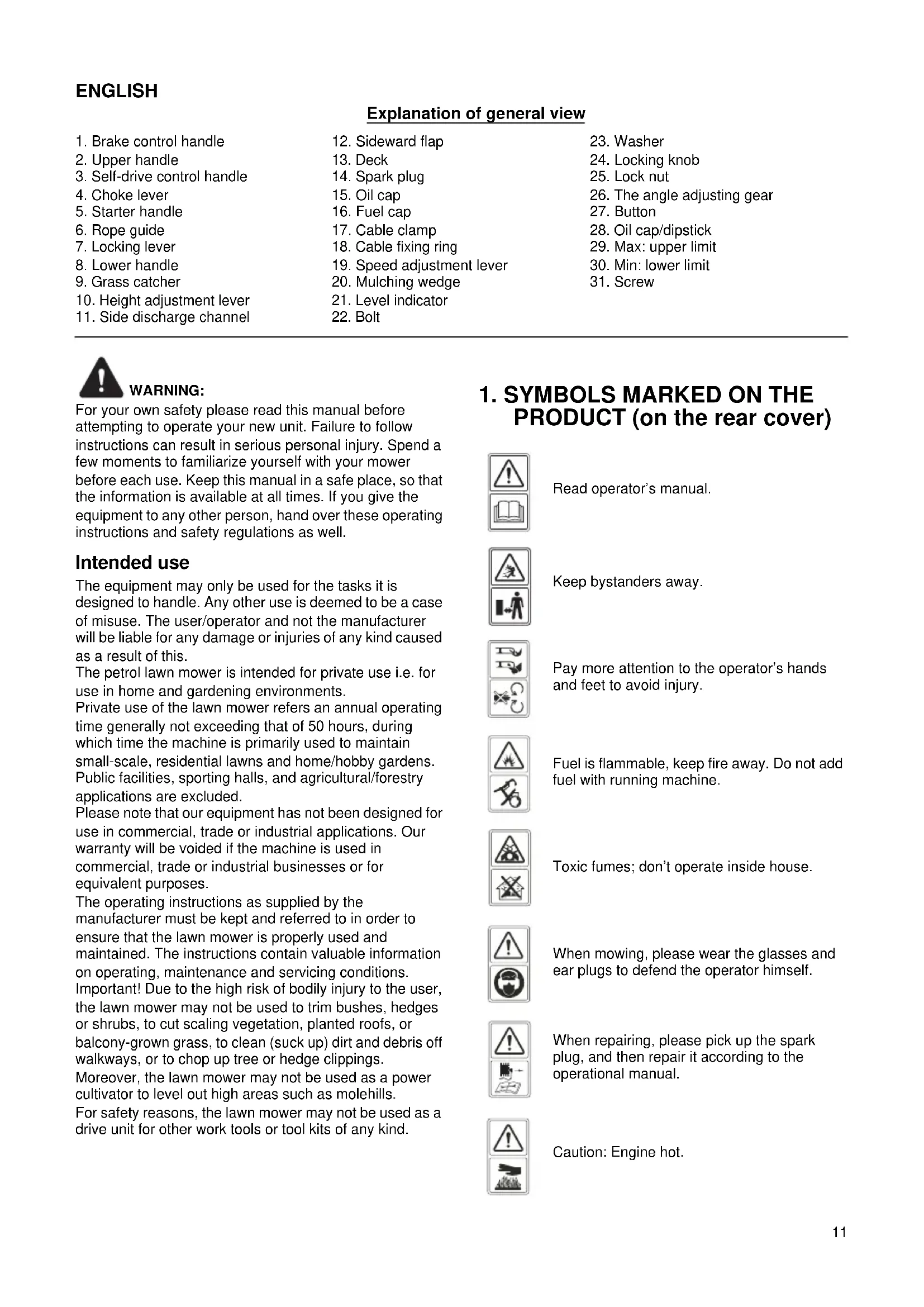 ENGLISH

Explanation of general view

1. Brake control handle
2. Upper handle
3. Self-drive control handle
4. Choke lever
5. Starter handle
6. Rope guide
7. Locking lever
8. Lower handle
9. Grass catcher
10. Height adjustment lever
11. Side discharge channel

12. Sideward flap
13. Deck
14. Spark plug
15. Oil cap
16. Fuel cap
17. Cable clamp
18. Cable fixing ring
19. Speed adjustment lever
20. Mulching wedge
21. Level indicator
22. Bolt

23. Washer
24. Locking knob
25. Lock nut
26. The angle adjusting gear
27. Button
28. Oil cap/dipstick
29. Max: upper limit
30. Min: lower limit
31. Screw

WARNING:
For your own safety please read this manual before attempting to operate your new unit. Failure to follow instructions can result in serious personal injury. Spend a few moments to familiarize yourself with your mower before each use. Keep this manual in a safe place, so that the information is available at all times. If you give the equipment to any other person, hand over these operating instructions and safety regulations as well.

Intended use
The equipment may only be used for the tasks it is designed to handle. Any other use is deemed to be a case of misuse. The user/operator and not the manufacturer will be liable for any damage or injuries of any kind caused as a result of this.
The petrol lawn mower is intended for private use i.e. for use in home and gardening environments.
Private use of the lawn mower refers an annual operating time generally not exceeding that of 50 hours, during which time the machine is primarily used to maintain small-scale, residential lawns and home/hobby gardens. Public facilities, sporting halls, and agricultural/forestry applications are excluded.
Please note that our equipment has not been designed for use in commercial, trade or industrial applications. Our warranty will be voided if the machine is used in commercial, trade or industrial businesses or for equivalent purposes.
The operating instructions as supplied by the manufacturer must be kept and referred to in order to ensure that the lawn mower is properly used and maintained. The instructions contain valuable information on operating, maintenance and servicing conditions.
Important! Due to the high risk of bodily injury to the user, the lawn mower may not be used to trim bushes, hedges or shrubs, to cut scaling vegetation, planted roofs, or balcony-grown grass, to clean (suck up) dirt and debris off walkways, or to chop up tree or hedge clippings.
Moreover, the lawn mower may not be used as a power cultivator to level out high areas such as molehills.
For safety reasons, the lawn mower may not be used as a drive unit for other work tools or tool kits of any kind.

1. SYMBOLS MARKED ON THE PRODUCT (on the rear cover)

Read operator's manual.

Keep bystanders away.

Pay more attention to the operator's hands and feet to avoid injury.

Fuel is flammable, keep fire away. Do not add fuel with running machine.

Toxic fumes; don't operate inside house.

When mowing, please wear the glasses and ear plugs to defend the operator himself.

When repairing, please pick up the spark plug, and then repair it according to the operational manual.

Caution: Engine hot.

11